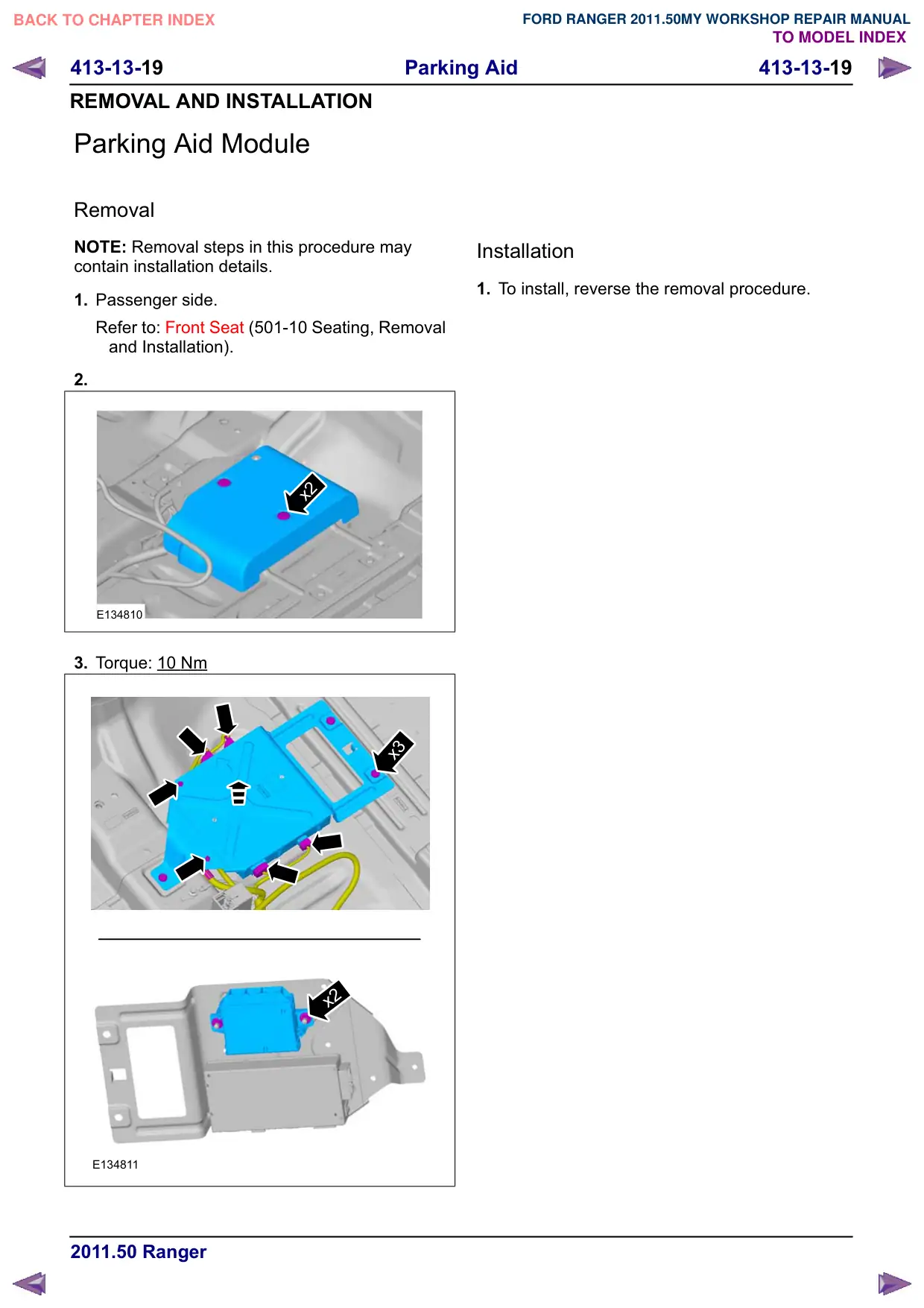 BACK TO CHAPTER INDEX

FORD RANGER 2011.50MY WORKSHOP REPAIR MANUAL
TO MODEL INDEX

413-13-19 Parking Aid 413-13-19

REMOVAL AND INSTALLATION

Parking Aid Module

Removal

NOTE: Removal steps in this procedure may contain installation details.

1. Passenger side.

Refer to: Front Seat (501-10 Seating, Removal and Installation).

2.

x2

E134810

3. Torque: 10 Nm

x3

x2

E134811

Installation

1. To install, reverse the removal procedure.

2011.50 Ranger